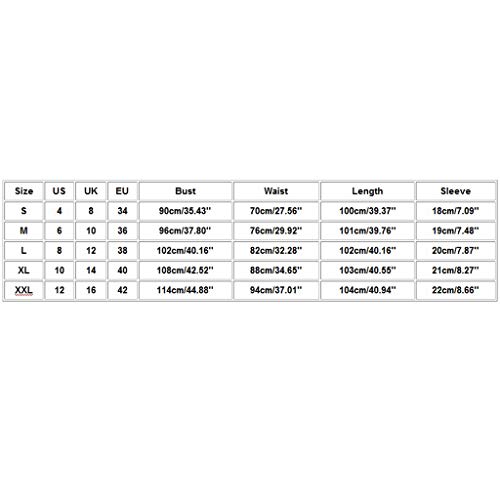 | Size | US | UK | EU | Bust | Waist | Length | Sleeve |
|---|---|---|---|---|---|---|---|
| S | 4 | 8 | 34 | 90cm/35.43'' | 70cm/27.56'' | 100cm/39.37'' | 18cm/7.09'' |
| M | 6 | 10 | 36 | 96cm/37.80'' | 76cm/29.92'' | 101cm/39.76'' | 19cm/7.48'' |
| L | 8 | 12 | 38 | 102cm/40.16'' | 82cm/32.28'' | 102cm/40.16'' | 20cm/7.87'' |
| XL | 10 | 14 | 40 | 108cm/42.52'' | 88cm/34.65'' | 103cm/40.55'' | 21cm/8.27'' |
| XXL | 12 | 16 | 42 | 114cm/44.88'' | 94cm/37.01'' | 104cm/40.94'' | 22cm/8.66'' |